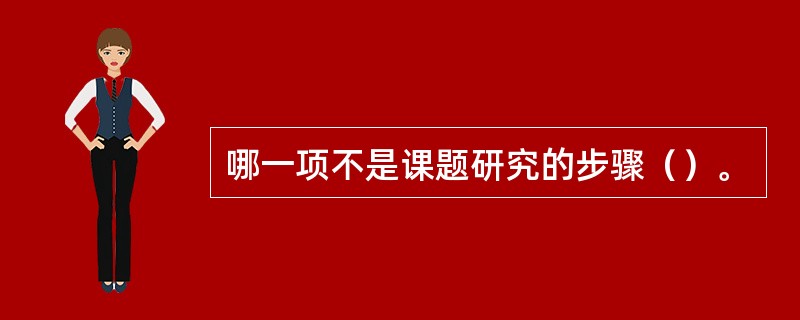 哪一项不是课题研究的步骤（）。